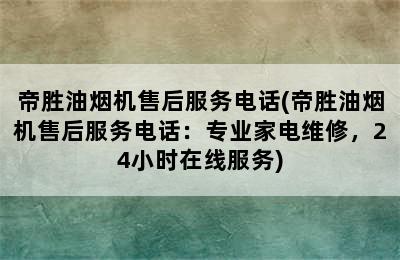 帝胜油烟机售后服务电话(帝胜油烟机售后服务电话：专业家电维修，24小时在线服务)